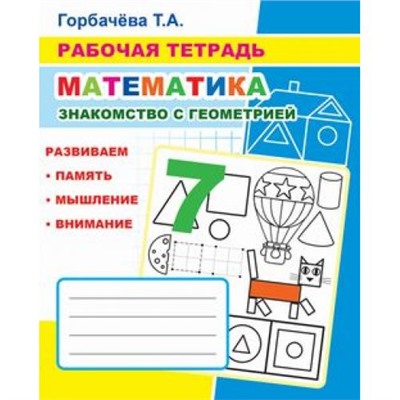 Горбачёва Т.А.

РАБОЧАЯ ТЕТРАДЬ

МАТЕМАТИКА

ЗНАКОМСТВО С ГЕОМЕТРИЕЙ

РАЗВИВАЕМ
• ПАМЯТЬ
• МЫШЛЕНИЕ
• ВНИМАНИЕ

7